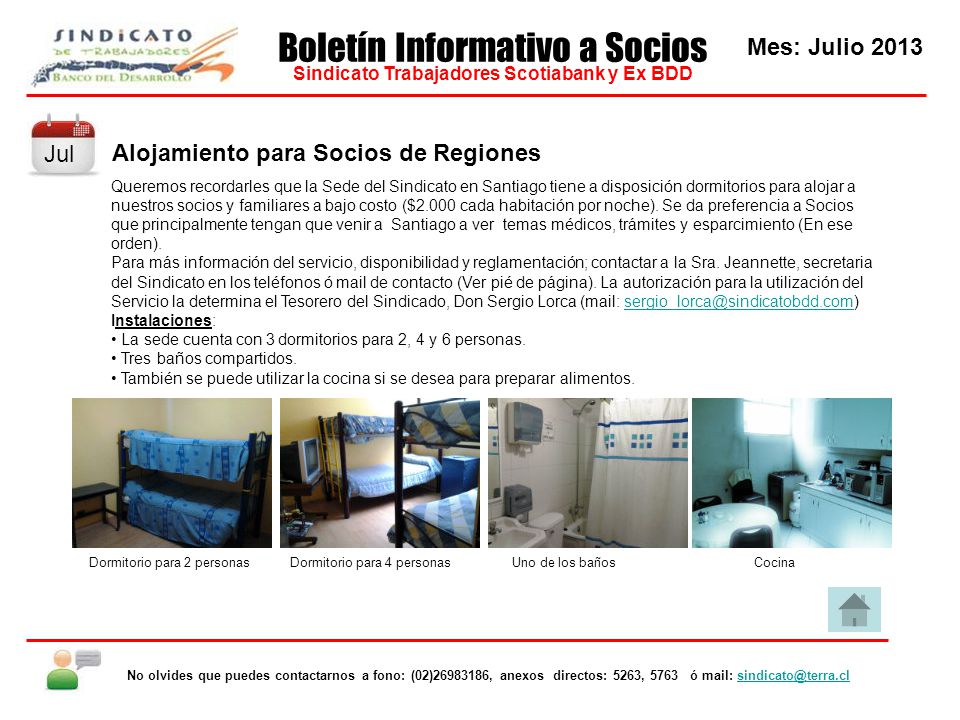 SINDICATO DE TRABAJADORES BANCO DEL DESARROLLO

Boletín Informativo a Socios
Sindicato Trabajadores Scotiabank y Ex BDD

Mes: Julio 2013

Jul

Alojamiento para Socios de Regiones

Queremos recordarles que la Sede del Sindicato en Santiago tiene a disposición dormitorios para alojar a nuestros socios y familiares a bajo costo ($2.000 cada habitación por noche). Se da preferencia a Socios que principalmente tengan que venir a Santiago a ver temas médicos, trámites y esparcimiento (En ese orden).
Para más información del servicio, disponibilidad y reglamentación; contactar a la Sra. Jeannette, secretaria del Sindicato en los teléfonos ó mail de contacto (Ver pié de página). La autorización para la utilización del Servicio la determina el Tesorero del Sindicado, Don Sergio Lorca (mail: sergio_lorca@sindicatobdd.com)
Instalaciones:
• La sede cuenta con 3 dormitorios para 2, 4 y 6 personas.
• Tres baños compartidos.
• También se puede utilizar la cocina si se desea para preparar alimentos.

Dormitorio para 2 personas
Dormitorio para 4 personas
Uno de los baños
Cocina

No olvides que puedes contactarnos a fono: (02)26983186, anexos directos: 5263, 5763 ó mail: sindicato@terra.cl